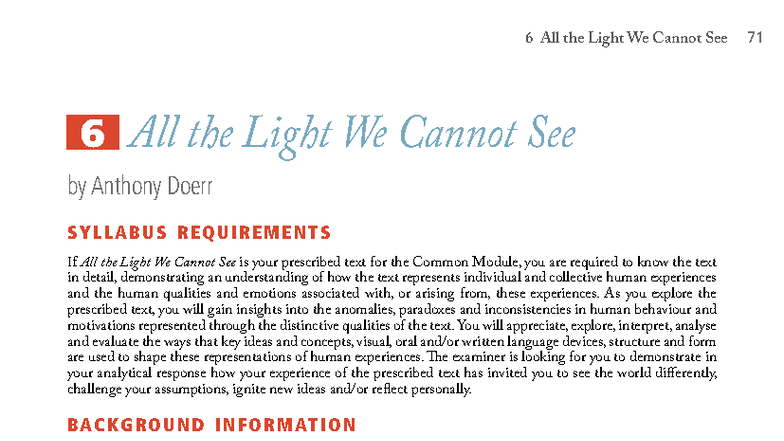 6 All the Light We Cannot See 71

6 All the Light We Cannot See

by Anthony Doerr

SYLLABUS REQUIREMENTS

If All the Light We Cannot See is your prescribed text for the Common Module, you are required to know the text in detail, demonstrating an understanding of how the text represents individual and collective human experiences and the human qualities and emotions associated with, or arising from, these experiences. As you explore the prescribed text, you will gain insights into the anomalies, paradoxes and inconsistencies in human behaviour and motivations represented through the distinctive qualities of the text. You will appreciate, explore, interpret, analyse and evaluate the ways that key ideas and concepts, visual, oral and/or written language devices, structure and form are used to shape these representations of human experiences. The examiner is looking for you to demonstrate in your analytical response how your experience of the prescribed text has invited you to see the world differently, challenge your assumptions, ignite new ideas and/or reflect personally.

BACKGROUND INFORMATION